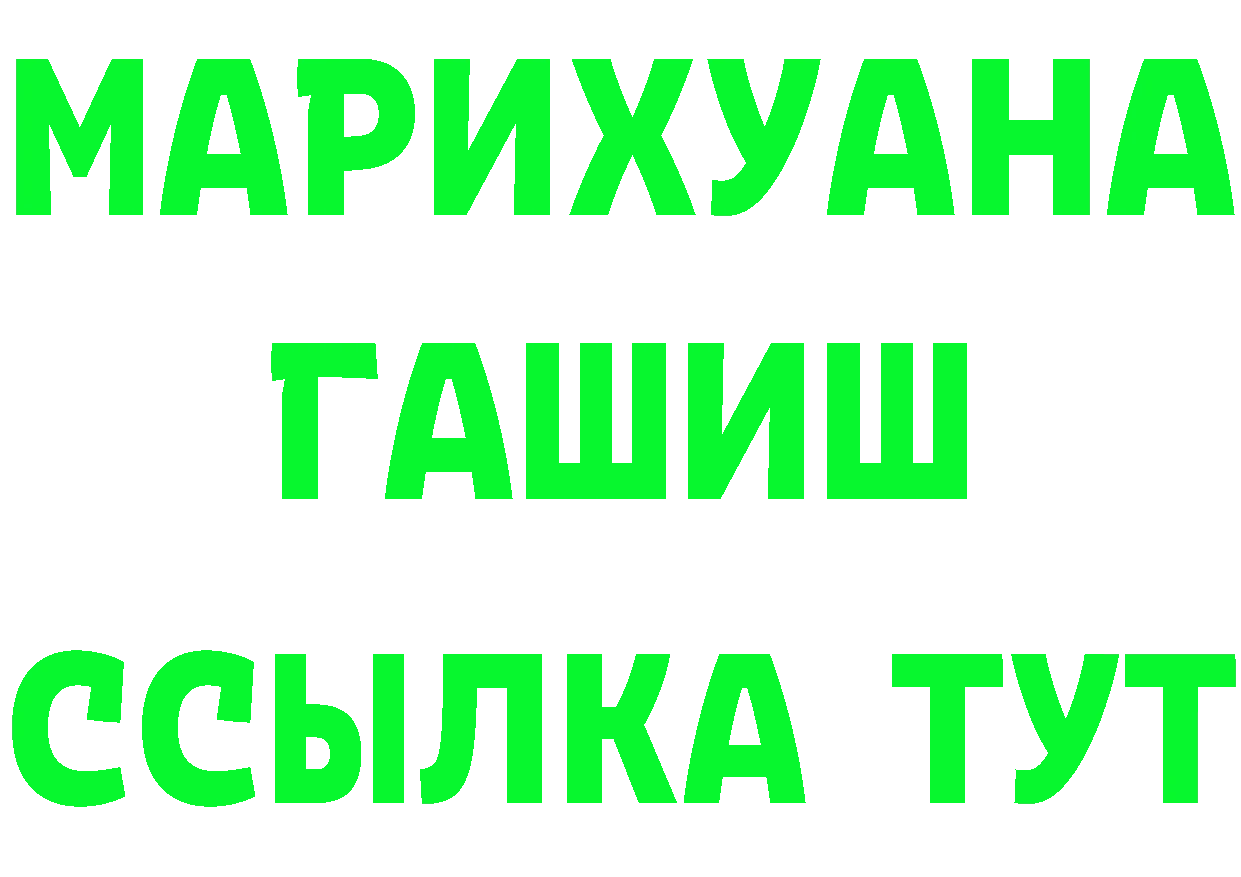 МАРИХУАНА
ГАШИШ
ССЫЛКА ТУТ